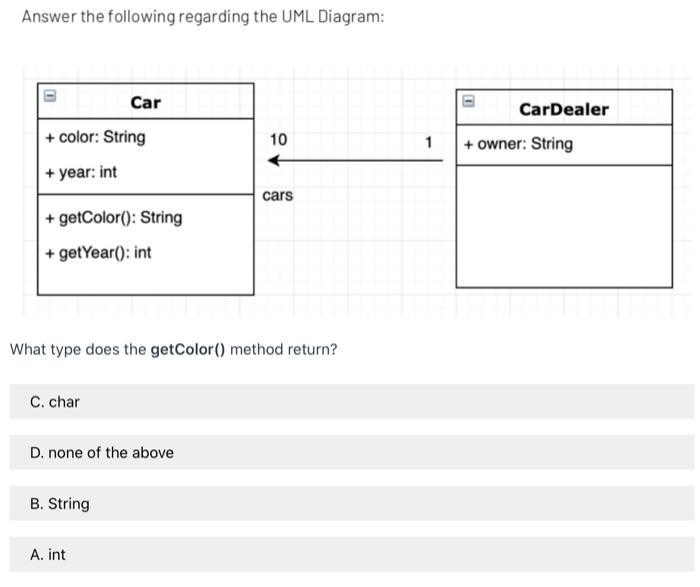 Answer the following regarding the UML Diagram:

Car

+ color: String

+ year: int

+ getColor(): String

+ getYear(): int

10

1

cars

CarDealer

+ owner: String

What type does the getColor() method return?

C. char

D. none of the above

B. String

A. int